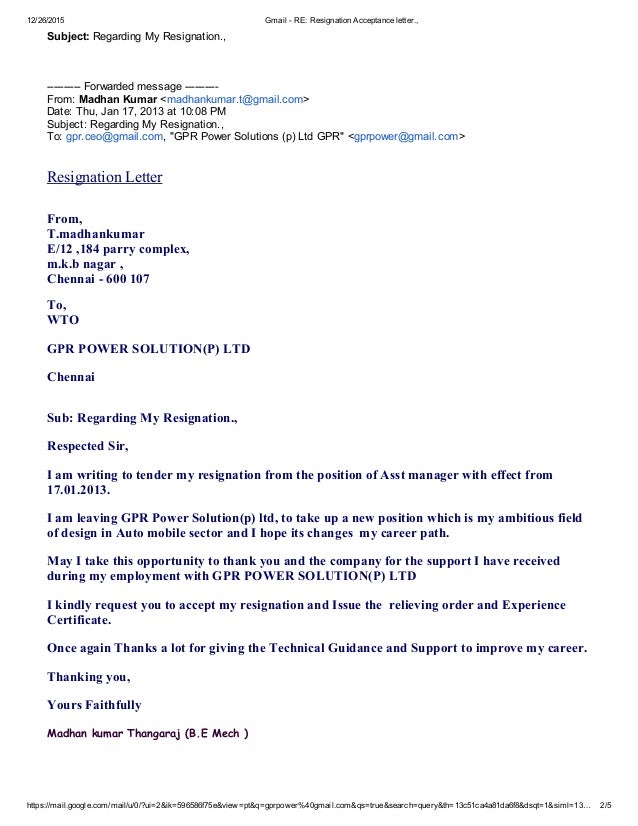 12/26/2015 Gmail - RE: Resignation Acceptance letter.,

Subject: Regarding My Resignation.,

---------- Forwarded message ----------
From: Madhan Kumar <madhankumar.t@gmail.com>
Date: Thu, Jan 17, 2013 at 10:08 PM
Subject: Regarding My Resignation.,
To: gpr.ceo@gmail.com, "GPR Power Solutions (p) Ltd GPR" <gprpower@gmail.com>

Resignation Letter

From,
T.madhankumar
E/12 ,184 parry complex,
m.k.b nagar ,
Chennai - 600 107

To,
WTO

GPR POWER SOLUTION(P) LTD

Chennai

Sub: Regarding My Resignation.,

Respected Sir,

I am writing to tender my resignation from the position of Asst manager with effect from 17.01.2013.

I am leaving GPR Power Solution(p) ltd, to take up a new position which is my ambitious field of design in Auto mobile sector and I hope its changes my career path.

May I take this opportunity to thank you and the company for the support I have received during my employment with GPR POWER SOLUTION(P) LTD

I kindly request you to accept my resignation and Issue the relieving order and Experience Certificate.

Once again Thanks a lot for giving the Technical Guidance and Support to improve my career.

Thanking you,

Yours Faithfully

Madhan kumar Thangaraj (B.E Mech )

https://mail.google.com/mail/u/0/?ui=2&ik=596586f75e&view=pt&q=gprpower%40gmail.com&qs=true&search=query&th=13c51ca4a81da6f8&dsqt=1&siml=13... 2/5